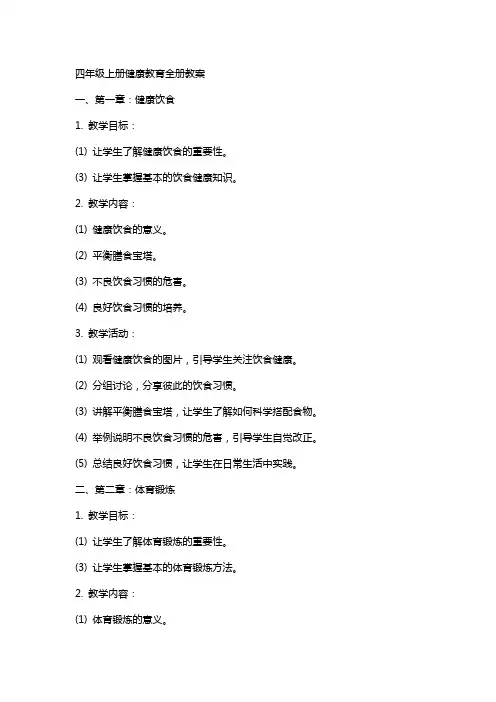 四年级上册健康教育全册教案

一、第一章：健康饮食

1. 教学目标：

(1) 让学生了解健康饮食的重要性。

(3) 让学生掌握基本的饮食健康知识。

2. 教学内容：

(1) 健康饮食的意义。

(2) 平衡膳食宝塔。

(3) 不良饮食习惯的危害。

(4) 良好饮食习惯的培养。

3. 教学活动：

(1) 观看健康饮食的图片，引导学生关注饮食健康。

(2) 分组讨论，分享彼此的饮食习惯。

(3) 讲解平衡膳食宝塔，让学生了解如何科学搭配食物。

(4) 举例说明不良饮食习惯的危害，引导学生自觉改正。

(5) 总结良好饮食习惯，让学生在日常生活中实践。

二、第二章：体育锻炼

1. 教学目标：

(1) 让学生了解体育锻炼的重要性。

(3) 让学生掌握基本的体育锻炼方法。

2. 教学内容：

(1) 体育锻炼的意义。